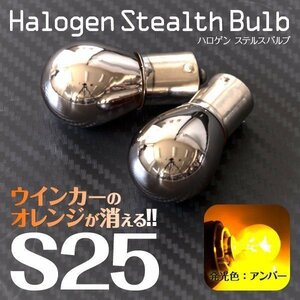 Halogen Stealth Bulb
ハロゲン ステルスバルブ

ウインカーの
オレンジが消える!!

S25

発光色：アンバー